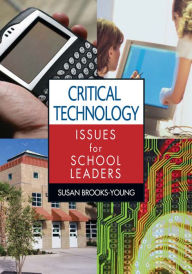 CRITICAL TECHNOLOGY

ISSUES for SCHOOL LEADERS

SUSAN BROOKS-YOUNG